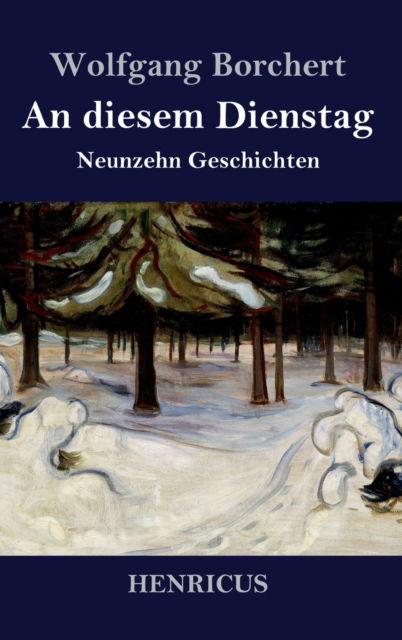 Wolfgang Borchert
An diesem Dienstag
Neunzehn Geschichten

HENRICUS